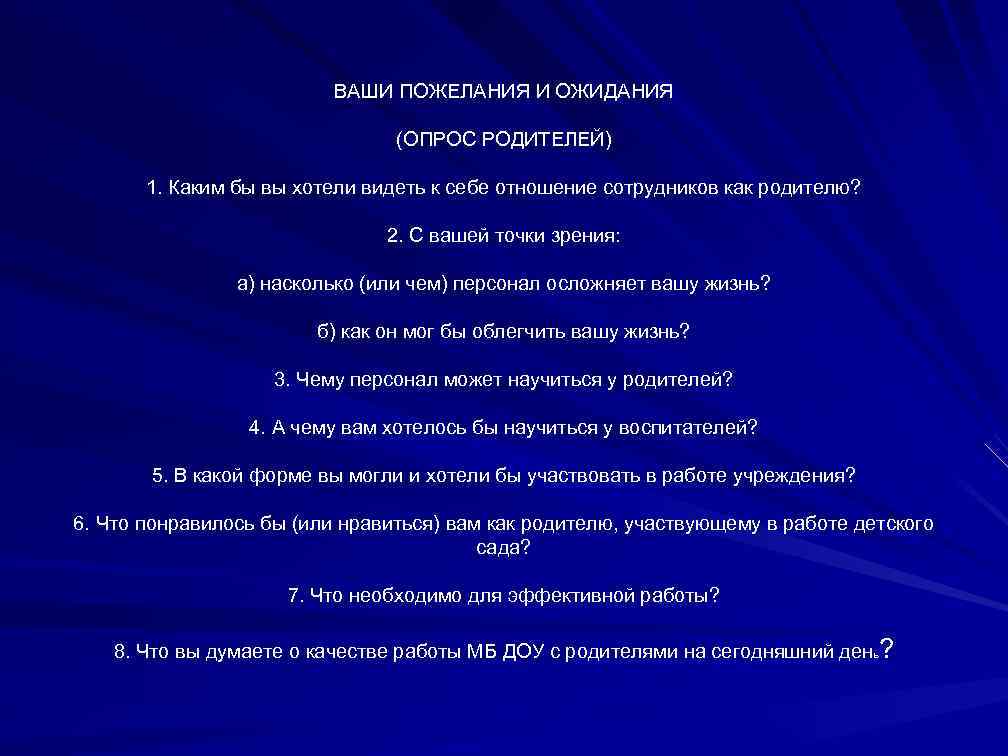 ВАШИ ПОЖЕЛАНИЯ И ОЖИДАНИЯ

(ОПРОС РОДИТЕЛЕЙ)

1. Каким бы вы хотели видеть к себе отношение сотрудников как родителю?

2. С вашей точки зрения:

а) насколько (или чем) персонал осложняет вашу жизнь?

б) как он мог бы облегчить вашу жизнь?

3. Чему персонал может научиться у родителей?

4. А чему вам хотелось бы научиться у воспитателей?

5. В какой форме вы могли и хотели бы участвовать в работе учреждения?

6. Что понравилось бы (или нравиться) вам как родителю, участвующему в работе детского сада?

7. Что необходимо для эффективной работы?

8. Что вы думаете о качестве работы МБ ДОУ с родителями на сегодняшний день?